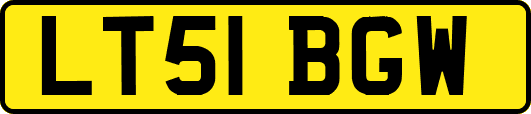 LT51 BGW